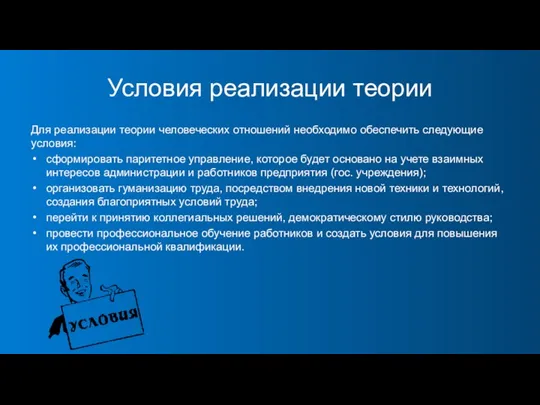 Условия реализации теории

Для реализации теории человеческих отношений необходимо обеспечить следующие условия:

• сформировать паритетное управление, которое будет основано на учете взаимных интересов администрации и работников предприятия (гос. учреждения);
• организовать гуманизацию труда, посредством внедрения новой техники и технологий, создания благоприятных условий труда;
• перейти к принятию коллегиальных решений, демократическому стилю руководства;
• провести профессиональное обучение работников и создать условия для повышения их профессиональной квалификации.

УСЛОВИЯ